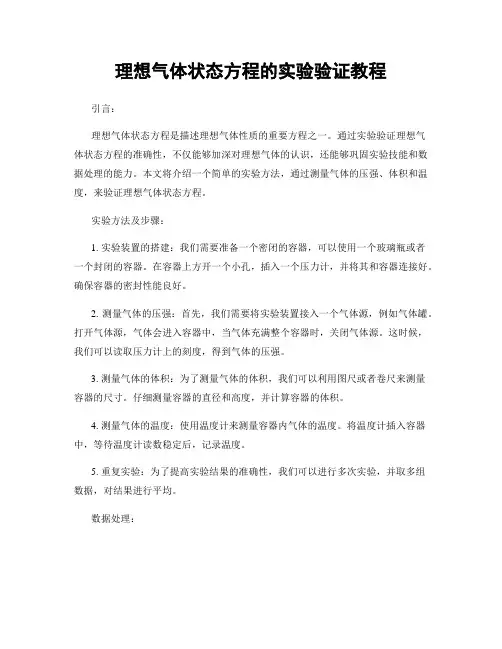 理想气体状态方程的实验验证教程

引言：

理想气体状态方程是描述理想气体性质的重要方程之一。通过实验验证理想气体状态方程的准确性，不仅能够加深对理想气体的认识，还能够巩固实验技能和数据处理的能力。本文将介绍一个简单的实验方法，通过测量气体的压强、体积和温度，来验证理想气体状态方程。

实验方法及步骤：

1. 实验装置的搭建：我们需要准备一个密闭的容器，可以使用一个玻璃瓶或者一个封闭的容器。在容器上方开一个小孔，插入一个压力计，并将其和容器连接好。确保容器的密封性能良好。

2. 测量气体的压强：首先，我们需要将实验装置接入一个气体源，例如气体罐。打开气体源，气体会进入容器中，当气体充满整个容器时，关闭气体源。这时候，我们可以读取压力计上的刻度，得到气体的压强。

3. 测量气体的体积：为了测量气体的体积，我们可以利用图尺或者卷尺来测量容器的尺寸。仔细测量容器的直径和高度，并计算容器的体积。

4. 测量气体的温度：使用温度计来测量容器内气体的温度。将温度计插入容器中，等待温度计读数稳定后，记录温度。

5. 重复实验：为了提高实验结果的准确性，我们可以进行多次实验，并取多组数据，对结果进行平均。

数据处理：